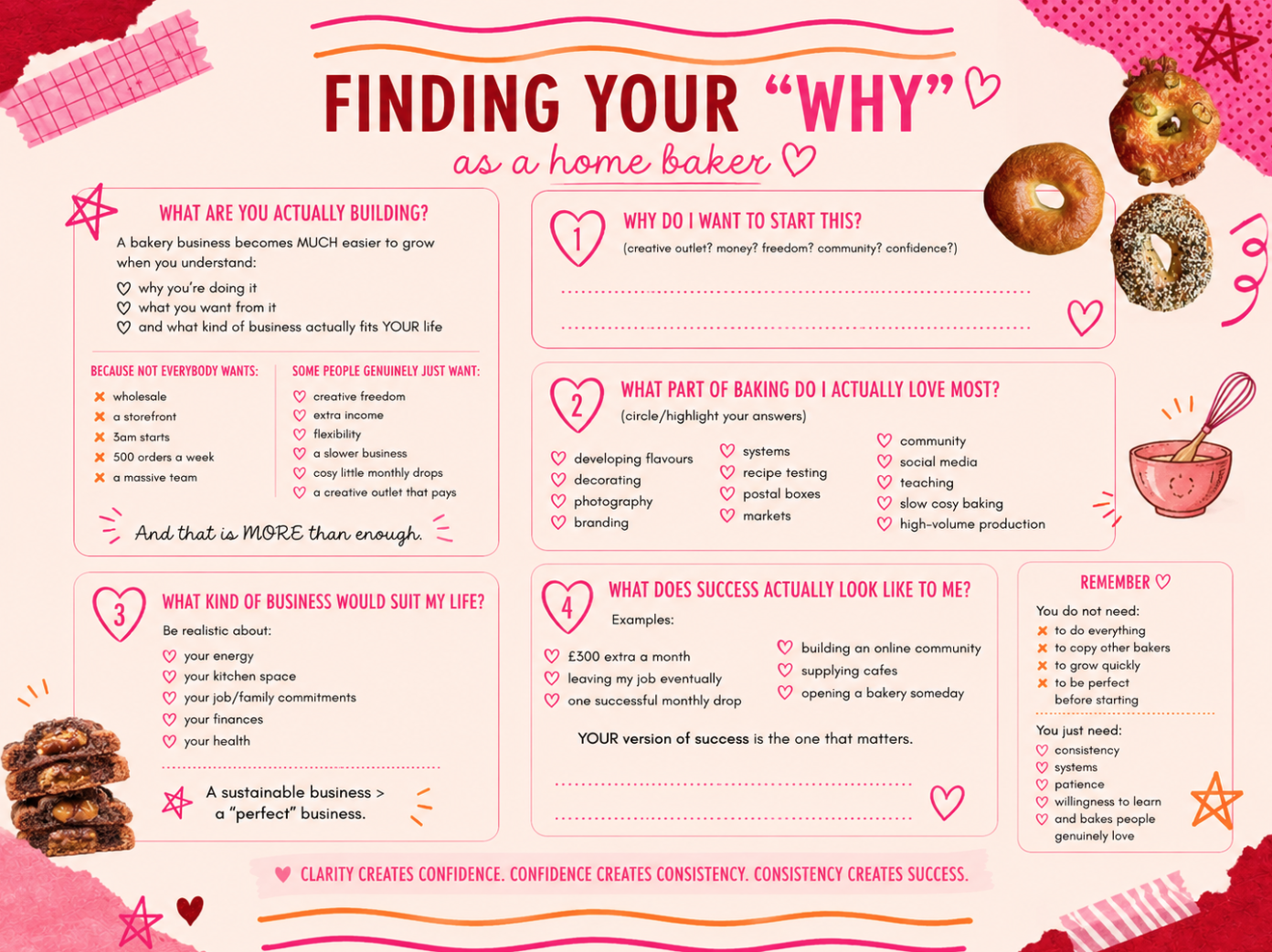 FINDING YOUR "WHY"
as a home baker

WHAT ARE YOU ACTUALLY BUILDING?

A bakery business becomes MUCH easier to grow when you understand:

why you're doing it
what you want from it
and what kind of business actually fits YOUR life

BECAUSE NOT EVERYBODY WANTS:

wholesale
a storefront
3am starts
500 orders a week
a massive team

SOME PEOPLE GENUINELY JUST WANT:

creative freedom
extra income
flexibility
a slower business
cosy little monthly drops
a creative outlet that pays

And that is MORE than enough.

1 WHY DO I WANT TO START THIS?
(creative outlet? money? freedom? community? confidence?)

2 WHAT PART OF BAKING DO I ACTUALLY LOVE MOST?
(circle/highlight your answers)

developing flavours
decorating
photography
branding

systems
recipe testing
postal boxes
markets

community
social media
teaching
slow cosy baking
high-volume production

3 WHAT KIND OF BUSINESS WOULD SUIT MY LIFE?
Be realistic about:

your energy
your kitchen space
your job/family commitments
your finances
your health

A sustainable business > a "perfect" business.

4 WHAT DOES SUCCESS ACTUALLY LOOK LIKE TO ME?
Examples:

£300 extra a month
leaving my job eventually
one successful monthly drop

building an online community
supplying cafes
opening a bakery someday

YOUR version of success is the one that matters.

REMEMBER

You do not need:
to do everything
to copy other bakers
to grow quickly
to be perfect before starting

You just need:
consistency
systems
patience
willingness to learn
and bakes people genuinely love

CLARITY CREATES CONFIDENCE. CONFIDENCE CREATES CONSISTENCY. CONSISTENCY CREATES SUCCESS.